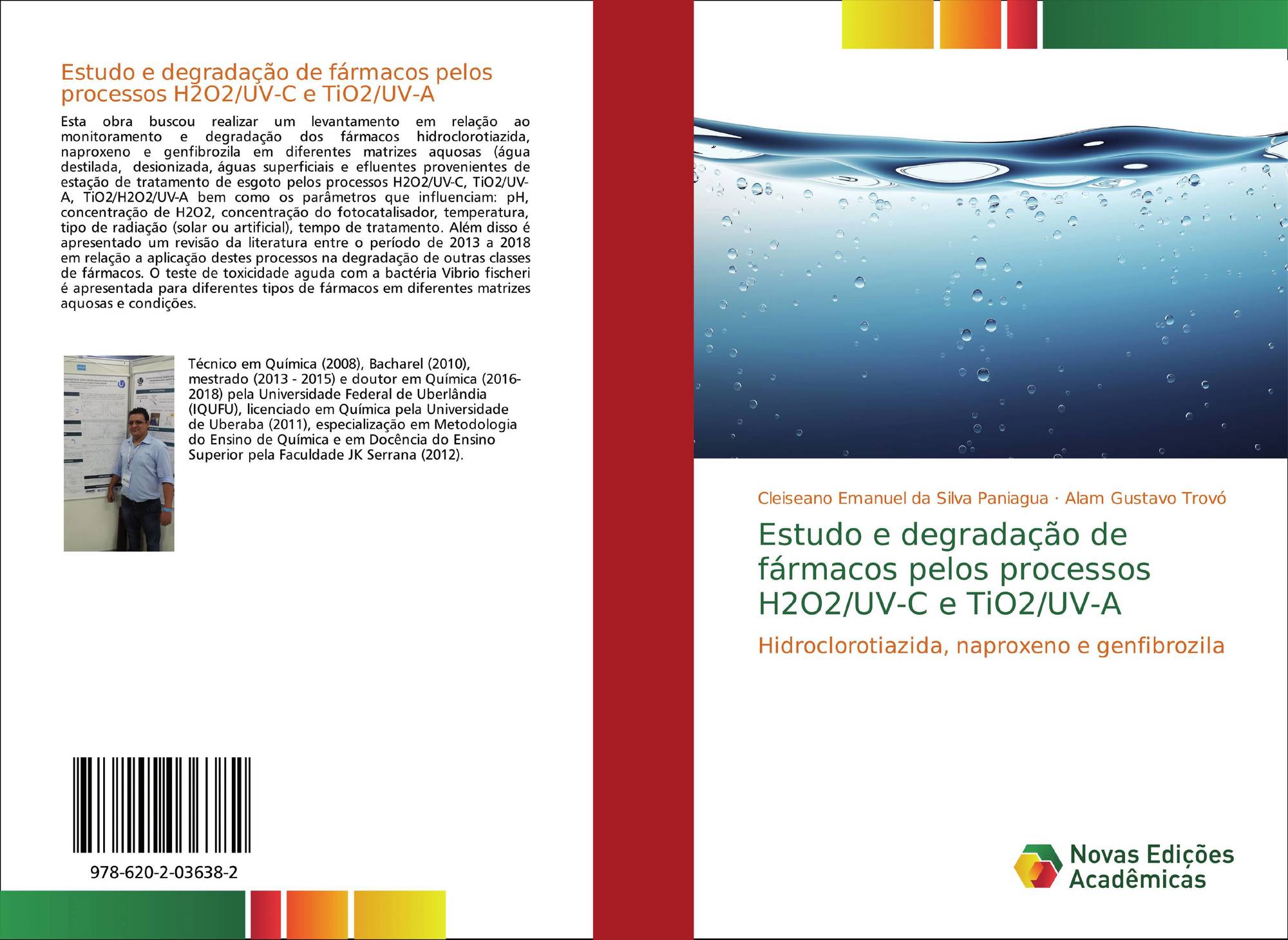 Estudo e degradação de fármacos pelos processos H2O2/UV-C e TiO2/UV-A

Esta obra buscou realizar um levantamento em relação ao monitoramento e degradação dos fármacos hidroclorotiazida, naproxeno e genfibrozila em diferentes matrizes aquosas (água destilada, desionizada, águas superficiais e efluentes provenientes de estação de tratamento de esgoto pelos processos H2O2/UV-C, TiO2/UV-A, TiO2/H2O2/UV-A bem como os parâmetros que influenciam: pH, concentração de H2O2, concentração do fotocatalisador, temperatura, tipo de radiação (solar ou artificial), tempo de tratamento. Além disso é apresentado um revisão da literatura entre o período de 2013 a 2018 em relação a aplicação destes processos na degradação de outras classes de fármacos. O teste de toxicidade aguda com a bactéria Vibrio fischeri é apresentada para diferentes tipos de fármacos em diferentes matrizes aquosas e condições.

Técnico em Química (2008), Bacharel (2010), mestrado (2013 - 2015) e doutor em Química (2016-2018) pela Universidade Federal de Uberlândia (IQUFU), licenciado em Química pela Universidade de Uberaba (2011), especialização em Metodologia do Ensino de Química e em Docência do Ensino Superior pela Faculdade JK Serrana (2012).

978-620-2-03638-2

Cleiseano Emanuel da Silva Paniagua · Alam Gustavo Trovó

Estudo e degradação de fármacos pelos processos H2O2/UV-C e TiO2/UV-A

Hidroclorotiazida, naproxeno e genfibrozila

Novas Edições Acadêmicas